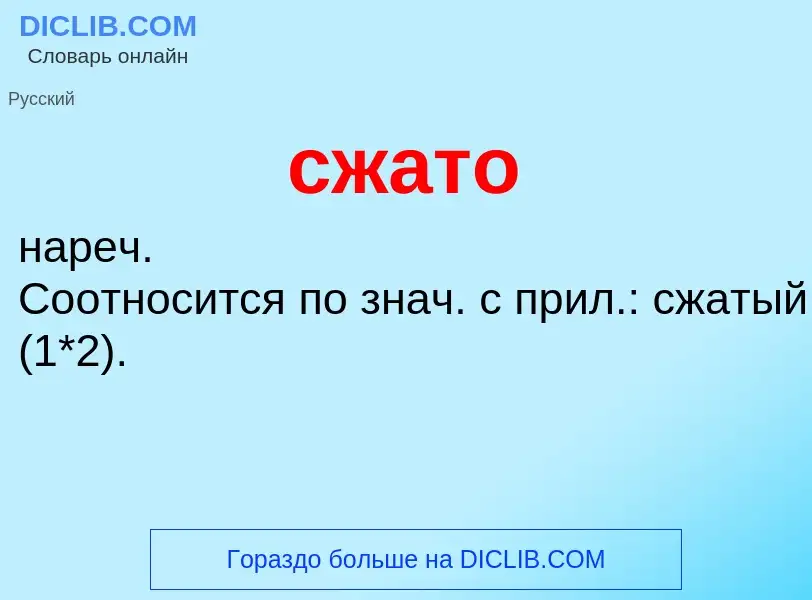 DICLIB.COM
Словарь онлайн

Русский

сжато

нареч.
Соотносится по знач. с прил.: сжатый (1*2).

Гораздо больше на DICLIB.COM